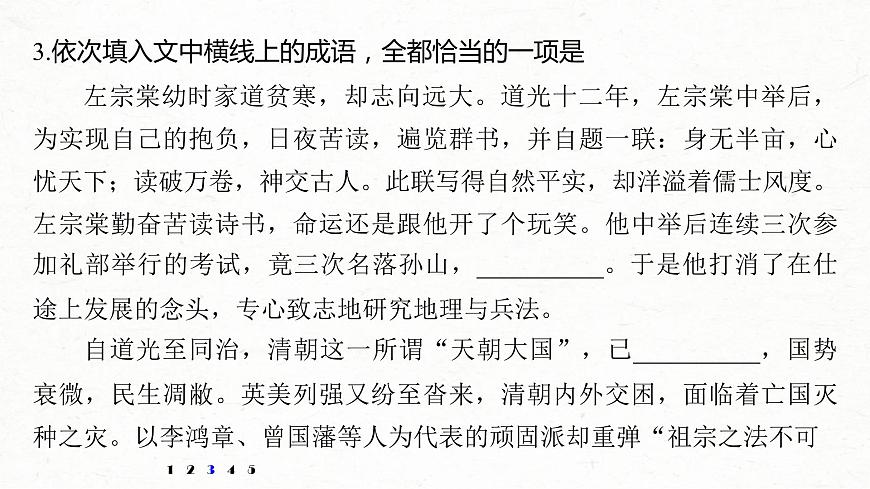 3.依次填入文中横线上的成语，全都恰当的一项是

左宗棠幼时家道贫寒，却志向远大。道光十二年，左宗棠中举后，为实现自己的抱负，日夜苦读，遍览群书，并自题一联：身无半亩，心忧天下；读破万卷，神交古人。此联写得自然平实，却洋溢着儒士风度。左宗棠勤奋苦读诗书，命运还是跟他开了个玩笑。他中举后连续三次参加礼部举行的考试，竟三次名落孙山，__________。于是他打消了在仕途上发展的念头，专心致志地研究地理与兵法。

自道光至同治，清朝这一所谓“天朝大国”，已__________，国势衰微，民生凋敝。英美列强又纷至沓来，清朝内外交困，面临着亡国灭种之灾。以李鸿章、曾国藩等人为代表的顽固派却重弹“祖宗之法不可

1 2 3 4 5